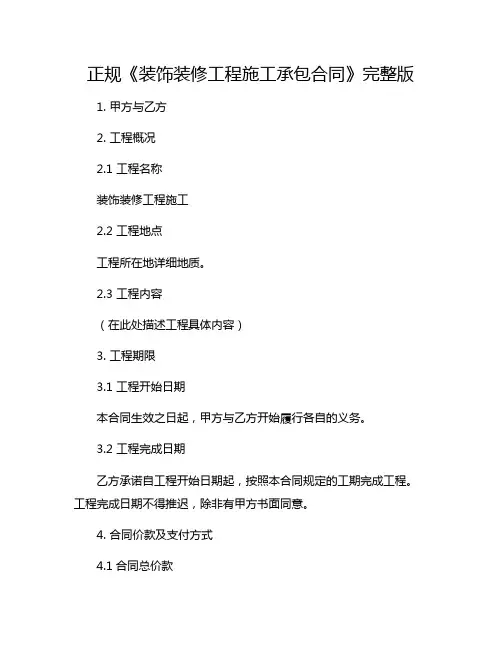 正规《装饰装修工程施工承包合同》完整版

1. 甲方与乙方

2. 工程概况

2.1 工程名称

装饰装修工程施工

2.2 工程地点

工程所在地详细地质。

2.3 工程内容

（在此处描述工程具体内容）

3. 工程期限

3.1 工程开始日期

本合同生效之日起，甲方与乙方开始履行各自的义务。

3.2 工程完成日期

乙方承诺自工程开始日期起，按照本合同规定的工期完成工程。工程完成日期不得推迟，除非有甲方书面同意。

4. 合同价款及支付方式

4.1 合同总价款